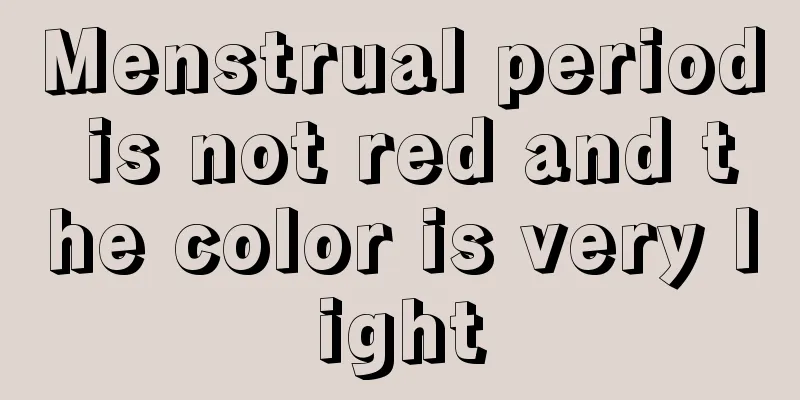 Menstrual period is not red and the color is very light